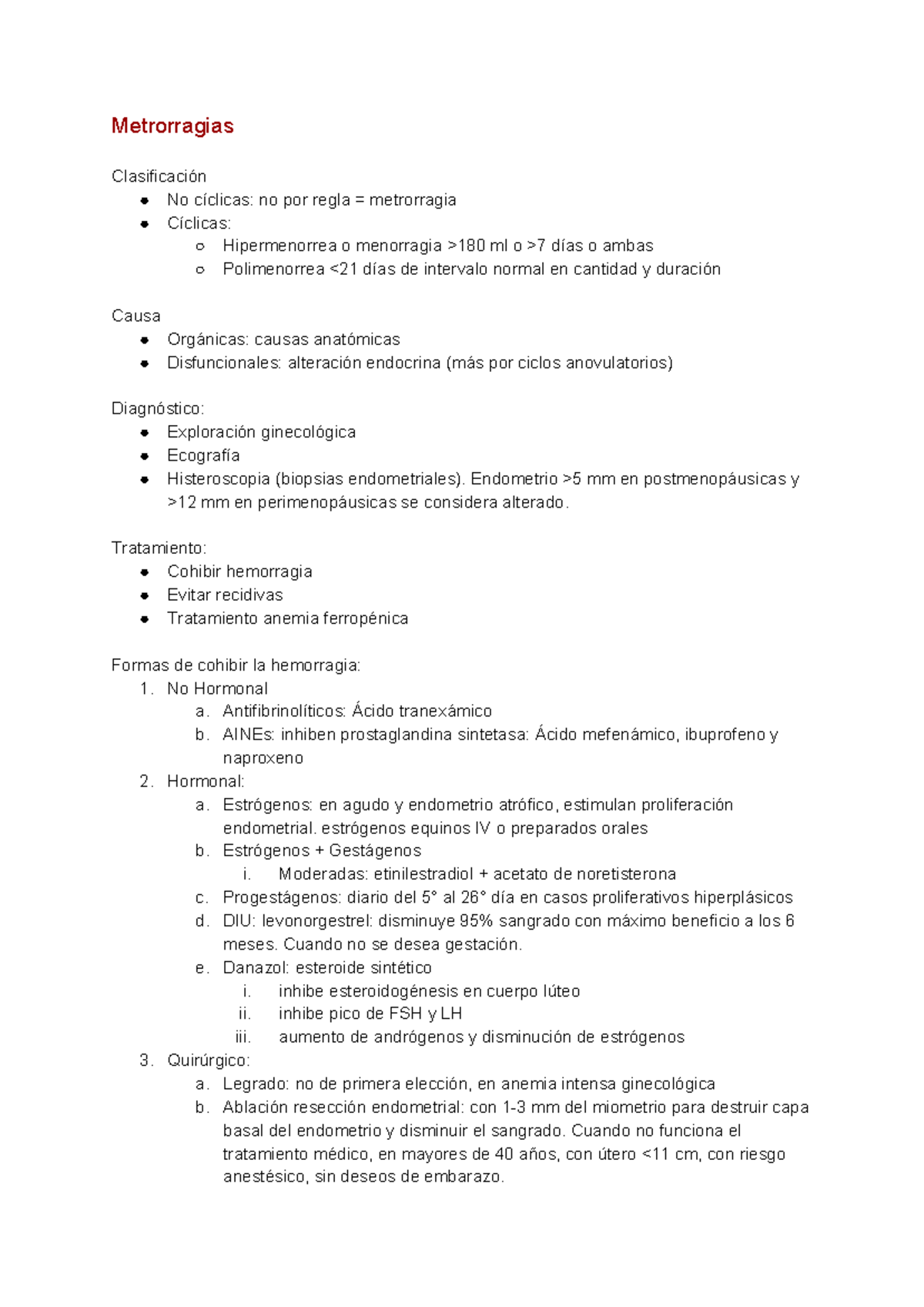 Metrorragias

Clasificación
- No cíclicas: no por regla = metrorragia
- Cíclicas:
  - Hipermenorrea o menorragia >180 ml o >7 días o ambas
  - Polimenorrea <21 días de intervalo normal en cantidad y duración

Causa
- Orgánicas: causas anatómicas
- Disfuncionales: alteración endocrina (más por ciclos anovulatorios)

Diagnóstico:
- Exploración ginecológica
- Ecografía
- Histeroscopia (biopsias endometriales). Endometrio >5 mm en postmenopáusicas y >12 mm en perimenopáusicas se considera alterado.

Tratamiento:
- Cohibir hemorragia
- Evitar recidivas
- Tratamiento anemia ferropénica

Formas de cohibir la hemorragia:
1. No Hormonal
   a. Antifibrinolíticos: Ácido tranexámico
   b. AINEs: inhiben prostaglandina sintetasa: Ácido mefenámico, ibuprofeno y naproxeno
2. Hormonal:
   a. Estrógenos: en agudo y endometrio atrófico, estimulan proliferación endometrial. estrógenos equinos IV o preparados orales
   b. Estrógenos + Gestágenos
      i. Moderadas: etinilestradiol + acetato de noretisterona
   c. Progestágenos: diario del 5° al 26° día en casos proliferativos hiperplásicos
   d. DIU: levonorgestrel: disminuye 95% sangrado con máximo beneficio a los 6 meses. Cuando no se desea gestación.
   e. Danazol: esteroide sintético
      i. inhibe esteroidogénesis en cuerpo lúteo
      ii. inhibe pico de FSH y LH
      iii. aumento de andrógenos y disminución de estrógenos
3. Quirúrgico:
   a. Legrado: no de primera elección, en anemia intensa ginecológica
   b. Ablación resección endometrial: con 1-3 mm del miometrio para destruir capa basal del endometrio y disminuir el sangrado. Cuando no funciona el tratamiento médico, en mayores de 40 años, con útero <11 cm, con riesgo anestésico, sin deseos de embarazo.